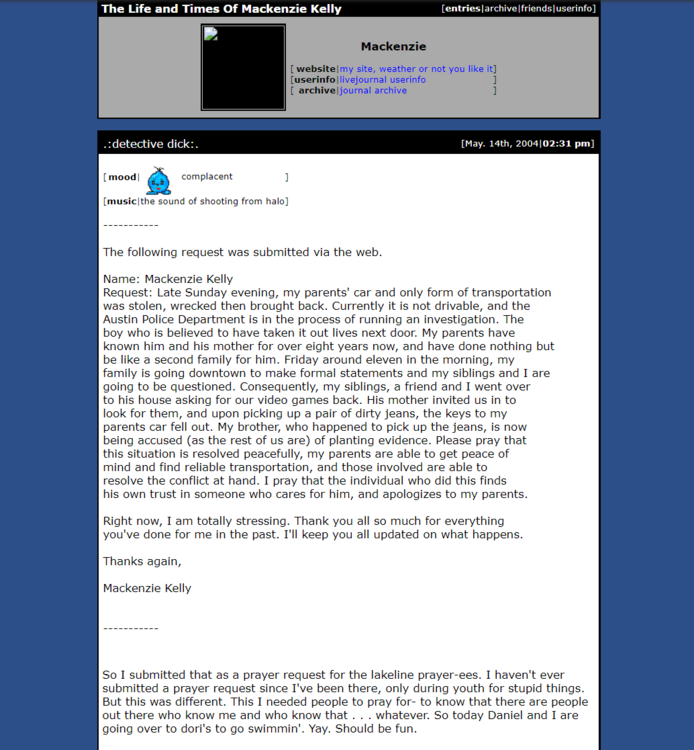 The Life and Times Of Mackenzie Kelly

[entries|archive|friends|userinfo]

Mackenzie

[ website|my site, weather or not you like it]
[userinfo|livejournal userinfo ]
[ archive|journal archive ]

.:detective dick:.

[May. 14th, 2004|02:31 pm]

[mood| complacent ]
[music|the sound of shooting from halo]

-----------

The following request was submitted via the web.

Name: Mackenzie Kelly
Request: Late Sunday evening, my parents' car and only form of transportation was stolen, wrecked then brought back. Currently it is not drivable, and the Austin Police Department is in the process of running an investigation. The boy who is believed to have taken it out lives next door. My parents have known him and his mother for over eight years now, and have done nothing but be like a second family for him. Friday around eleven in the morning, my family is going downtown to make formal statements and my siblings and I are going to be questioned. Consequently, my siblings, a friend and I went over to his house asking for our video games back. His mother invited us in to look for them, and upon picking up a pair of dirty jeans, the keys to my parents car fell out. My brother, who happened to pick up the jeans, is now being accused (as the rest of us are) of planting evidence. Please pray that this situation is resolved peacefully, my parents are able to get peace of mind and find reliable transportation, and those involved are able to resolve the conflict at hand. I pray that the individual who did this finds his own trust in someone who cares for him, and apologizes to my parents.

Right now, I am totally stressing. Thank you all so much for everything you've done for me in the past. I'll keep you all updated on what happens.

Thanks again,

Mackenzie Kelly

-----------

So I submitted that as a prayer request for the lakeline prayer-ees. I haven't ever submitted a prayer request since I've been there, only during youth for stupid things. But this was different. This I needed people to pray for- to know that there are people out there who know me and who know that . . . whatever. So today Daniel and I are going over to dori's to go swimmin'. Yay. Should be fun.